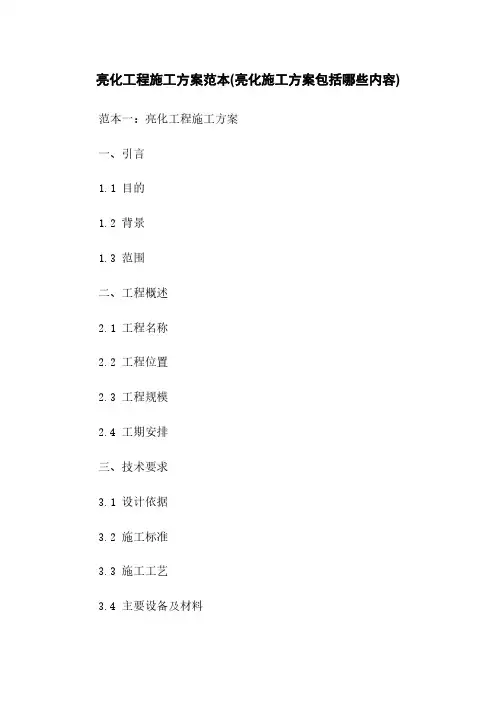 亮化工程施工方案范本(亮化施工方案包括哪些内容)

范本一：亮化工程施工方案

一、引言

1.1 目的

1.2 背景

1.3 范围

二、工程概述

2.1 工程名称

2.2 工程位置

2.3 工程规模

2.4 工期安排

三、技术要求

3.1 设计依据

3.2 施工标准

3.3 施工工艺

3.4 主要设备及材料